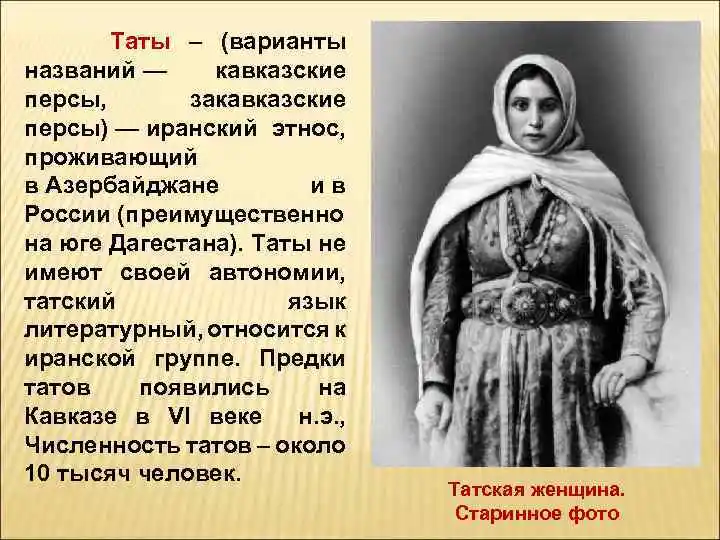 Таты – (варианты названий — кавказские персы, закавказские персы) — иранский этнос, проживающий в Азербайджане и в России (преимущественно на юге Дагестана). Таты не имеют своей автономии, татский язык литературный, относится к иранской группе. Предки татов появились на Кавказе в VI веке н.э., Численность татов – около 10 тысяч человек.

Татская женщина. Старинное фото